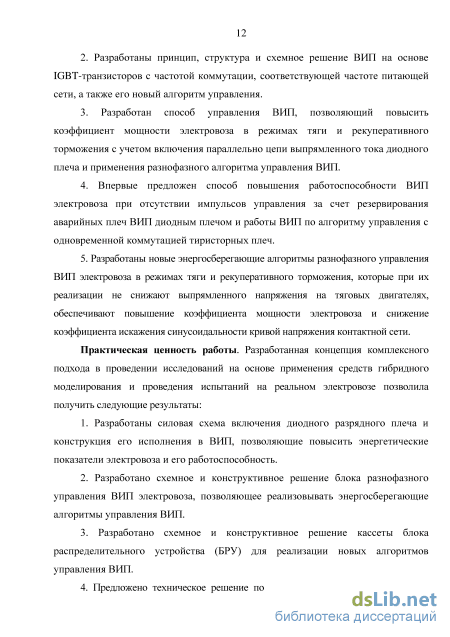 12

2. Разработаны принцип, структура и схемное решение ВИП на основе IGBT-транзисторов с частотой коммутации, соответствующей частоте питающей сети, а также его новый алгоритм управления.

3. Разработан способ управления ВИП, позволяющий повысить коэффициент мощности электровоза в режимах тяги и рекуперативного торможения с учетом включения параллельно цепи выпрямленного тока диодного плеча и применения разнофазного алгоритма управления ВИП.

4. Впервые предложен способ повышения работоспособности ВИП электровоза при отсутствии импульсов управления за счет резервирования аварийных плеч ВИП диодным плечом и работы ВИП по алгоритму управления с одновременной коммутацией тиристорных плеч.

5. Разработаны новые энергосберегающие алгоритмы разнофазного управления ВИП электровоза в режимах тяги и рекуперативного торможения, которые при их реализации не снижают выпрямленного напряжения на тяговых двигателях, обеспечивают повышение коэффициента мощности электровоза и снижение коэффициента искажения синусоидальности кривой напряжения контактной сети.

Практическая ценность работы. Разработанная концепция комплексного подхода в проведении исследований на основе применения средств гибридного моделирования и проведения испытаний на реальном электровозе позволила получить следующие результаты:

1. Разработаны силовая схема включения диодного разрядного плеча и конструкция его исполнения в ВИП, позволяющие повысить энергетические показатели электровоза и его работоспособность.

2. Разработано схемное и конструктивное решение блока разнофазного управления ВИП электровоза, позволяющее реализовывать энергосберегающие алгоритмы управления ВИП.

3. Разработано схемное и конструктивное решение кассеты блока распределительного устройства (БРУ) для реализации новых алгоритмов управления ВИП.

4. Предложено техническое решение по

dsLib.net
библиотека диссертаций